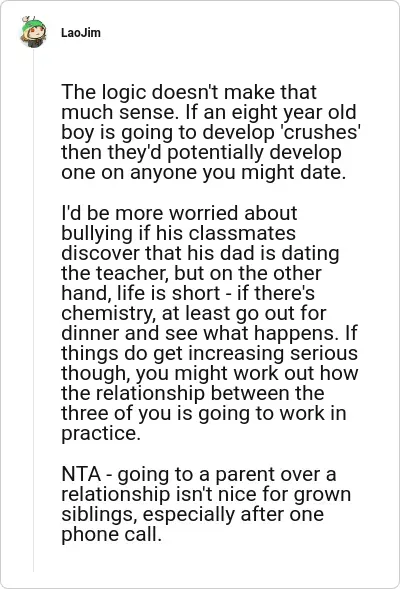 LaoJim

The logic doesn't make that much sense. If an eight year old boy is going to develop 'crushes' then they'd potentially develop one on anyone you might date.

I'd be more worried about bullying if his classmates discover that his dad is dating the teacher, but on the other hand, life is short - if there's chemistry, at least go out for dinner and see what happens. If things do get increasing serious though, you might work out how the relationship between the three of you is going to work in practice.

NTA - going to a parent over a relationship isn't nice for grown siblings, especially after one phone call.